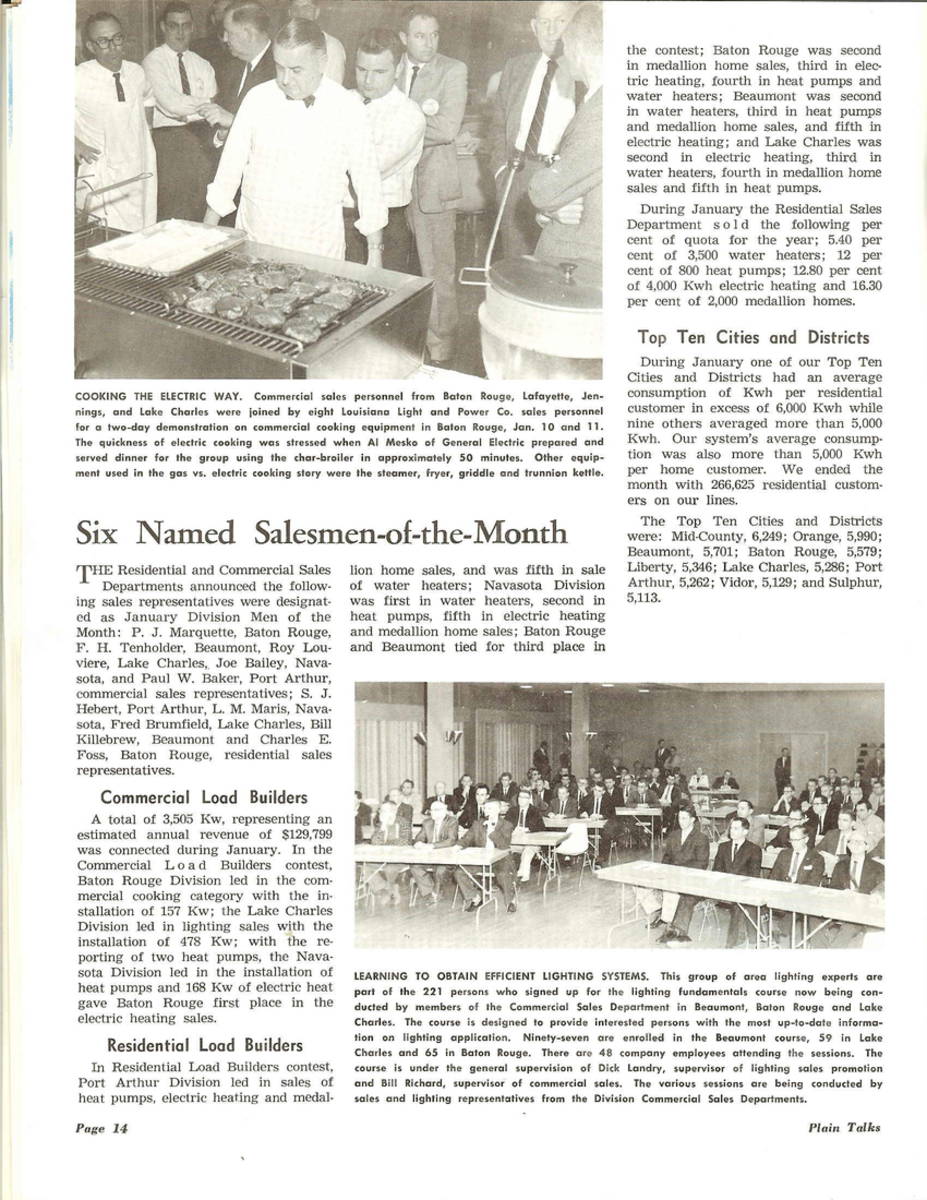 COOKING THE ELECTRIC WAY. Commercial sales personnel from Baton Rouge, Lafayette, Jennings, and Lake Charles were joined by eight Louisiana Light and Power Co. sales personnel for a two-day demonstration on commercial cooking equipment in Baton Rouge, Jan. 10 and 11. The quickness of electric cooking was stressed when Al Mesko of General Electric prepared and served dinner for the group using the char-broiler in approximately 50 minutes. Other equipment used in the gas vs. electric cooking story were the steamer, fryer, griddle and trunnion kettle.

Six Named Salesmen-of-the-Month

THE Residential and Commercial Sales Departments announced the following sales representatives were designated as January Division Men of the Month: P. J. Marquette, Baton Rouge, F. H. Tenholder, Beaumont, Roy Louviere, Lake Charles, Joe Bailey, Navasota, and Paul W. Baker, Port Arthur, commercial sales representatives; S. J. Hebert, Port Arthur, L. M. Maris, Navasota, Fred Brumfield, Lake Charles, Bill Killebrew, Beaumont and Charles E. Foss, Baton Rouge, residential sales representatives.

Commercial Load Builders

A total of 3,505 Kw, representing an estimated annual revenue of $129,799 was connected during January. In the Commercial Load Builders contest, Baton Rouge Division led in the commercial cooking category with the installation of 157 Kw; the Lake Charles Division led in lighting sales with the installation of 478 Kw; with the reporting of two heat pumps, the Navasota Division led in the installation of heat pumps and 168 Kw of electric heat gave Baton Rouge first place in the electric heating sales.

Residential Load Builders

In Residential Load Builders contest, Port Arthur Division led in sales of heat pumps, electric heating and medallion home sales, and was fifth in sale of water heaters; Navasota Division was first in water heaters, second in heat pumps, fifth in electric heating and medallion home sales; Baton Rouge and Beaumont tied for third place in the contest; Baton Rouge was second in medallion home sales, third in electric heating, fourth in heat pumps and water heaters; Beaumont was second in water heaters, third in heat pumps and medallion home sales, and fifth in electric heating; and Lake Charles was second in electric heating, third in water heaters, fourth in medallion home sales and fifth in heat pumps.

During January the Residential Sales Department sold the following per cent of quota for the year; 5.40 per cent of 3,500 water heaters; 12 per cent of 800 heat pumps; 12.80 per cent of 4,000 Kwh electric heating and 16.30 per cent of 2,000 medallion homes.

Top Ten Cities and Districts

During January one of our Top Ten Cities and Districts had an average consumption of Kwh per residential customer in excess of 6,000 Kwh while nine others averaged more than 5,000 Kwh. Our system's average consumption was also more than 5,000 Kwh per home customer. We ended the month with 266,625 residential customers on our lines.

The Top Ten Cities and Districts were: Mid-County, 6,249; Orange, 5,990; Beaumont, 5,701; Baton Rouge, 5,579; Liberty, 5,346; Lake Charles, 5,286; Port Arthur, 5,262; Vidor, 5,129; and Sulphur, 5,113.

LEARNING TO OBTAIN EFFICIENT LIGHTING SYSTEMS. This group of area lighting experts are part of the 221 persons who signed up for the lighting fundamentals course now being conducted by members of the Commercial Sales Department in Beaumont, Baton Rouge and Lake Charles. The course is designed to provide interested persons with the most up-to-date information on lighting application. Ninety-seven are enrolled in the Beaumont course, 59 in Lake Charles and 65 in Baton Rouge. There are 48 company employees attending the sessions. The course is under the general supervision of Dick Landry, supervisor of lighting sales promotion and Bill Richard, supervisor of commercial sales. The various sessions are being conducted by sales and lighting representatives from the Division Commercial Sales Departments.

Page 14

Plain Talks